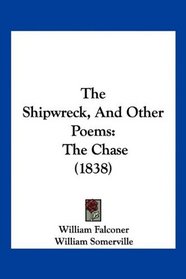 The Shipwreck, And Other Poems: The Chase (1838)

William Falconer
William Somerville